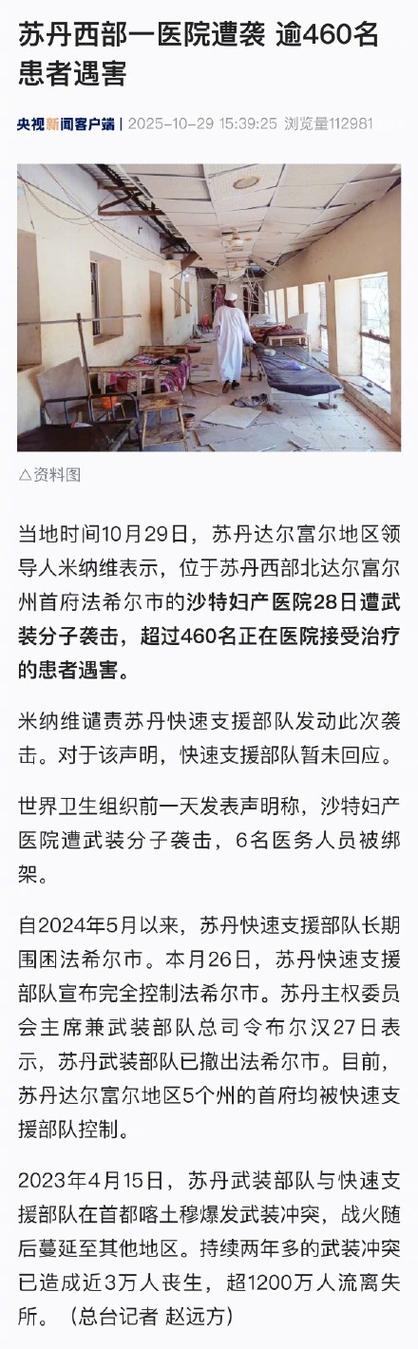 苏丹西部一医院遭袭 逾460名患者遇害

央视新闻客户端 | 2025-10-29 15:39:25 浏览量112981

△资料图

当地时间10月29日，苏丹达尔富尔地区领导人米纳维表示，位于苏丹西部北达尔富尔州首府法希尔市的沙特妇产医院28日遭武装分子袭击，超过460名正在医院接受治疗的患者遇害。

米纳维谴责苏丹快速支援部队发动此次袭击。对于该声明，快速支援部队暂未回应。

世界卫生组织前一天发表声明称，沙特妇产医院遭武装分子袭击，6名医务人员被绑架。

自2024年5月以来，苏丹快速支援部队长期围困法希尔市。本月26日，苏丹快速支援部队宣布完全控制法希尔市。苏丹主权委员会主席兼武装部队总司令布尔汉27日表示，苏丹武装部队已撤出法希尔市。目前，苏丹达尔富尔地区5个州的首府均被快速支援部队控制。

2023年4月15日，苏丹武装部队与快速支援部队在首都喀土穆爆发武装冲突，战火随后蔓延至其他地区。持续两年多的武装冲突已造成近3万人丧生，超1200万人流离失所。（总台记者 赵远方）